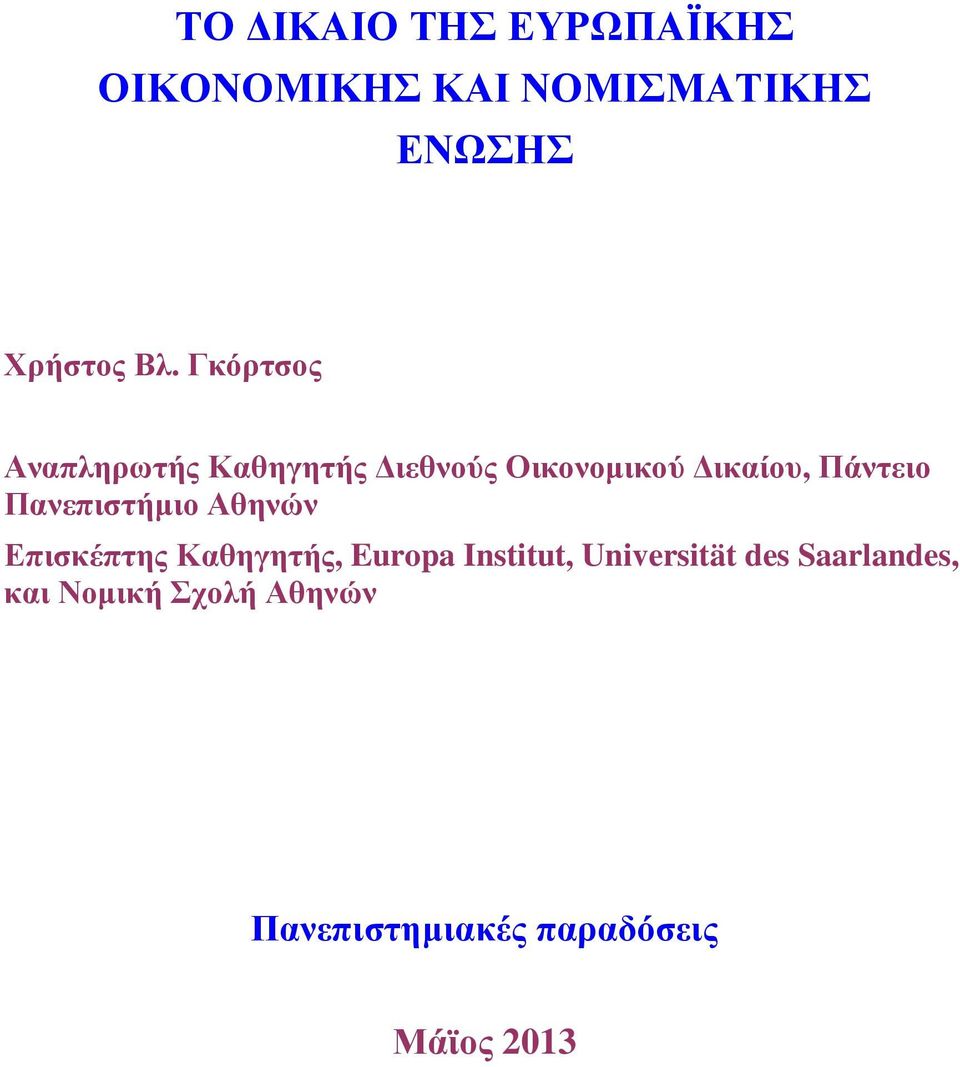 ΤΟ ΔΙΚΑΙΟ ΤΗΣ ΕΥΡΩΠΑΪΚΗΣ ΟΙΚΟΝΟΜΙΚΗΣ ΚΑΙ ΝΟΜΙΣΜΑΤΙΚΗΣ ΕΝΩΣΗΣ

Χρήστος Βλ. Γκόρτσος

Αναπληρωτής Καθηγητής Διεθνούς Οικονομικού Δικαίου, Πάντειο Πανεπιστήμιο Αθηνών

Επισκέπτης Καθηγητής, Europa Institut, Universität des Saarlandes, και Νομική Σχολή Αθηνών

Πανεπιστημιακές παραδόσεις

Μάϊος 2013